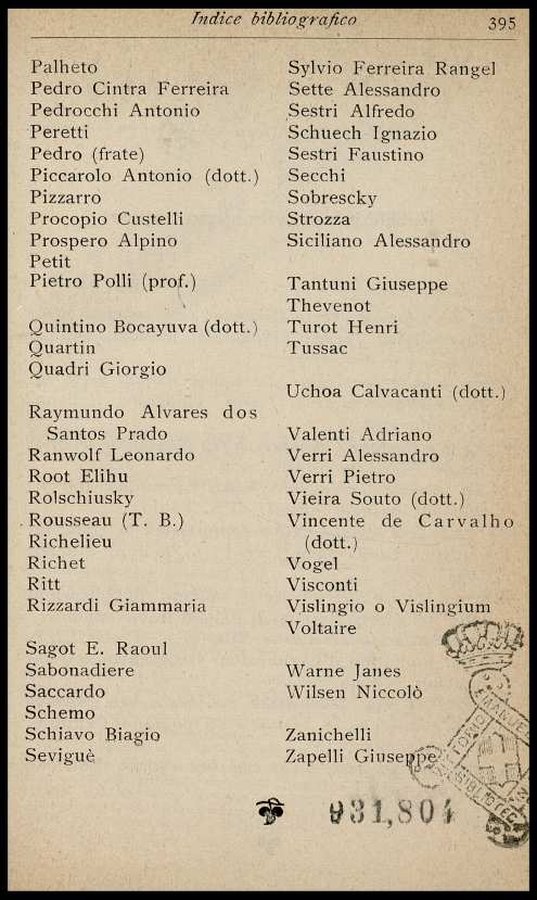 Indice bibliografico 395

Palheto
Pedro Cintra Ferreira
Pedrocchi Antonio
Peretti
Pedro (frate)
Piccarolo Antonio (dott.)
Pizzarro
Procopio Custelli
Prospero Alpino
Petit
Pietro Polli (prof.)

Quintino Bocayuva (dott.)
Quartin
Quadri Giorgio

Raymundo Alvares dos Santos Prado
Ranwolf Leonardo
Root Elihu
Rolschiusky
Rousseau (T. B.)
Richelieu
Richet
Ritt
Rizzardi Giammaria

Sagot E. Raoul
Sabonadiere
Saccardo
Schemo
Schiavo Biagio
Seviguè

Sylvio Ferreira Rangel
Sette Alessandro
Sestri Alfredo
Schuech Ignazio
Sestri Faustino
Secchi
Sobrescky
Strozza
Siciliano Alessandro

Tantuni Giuseppe
Thevenot
Turot Henri
Tussac

Uchoa Calvacanti (dott.)

Valenti Adriano
Verri Alessandro
Verri Pietro
Vieira Souto (dott.)
Vincente de Carvalho (dott.)
Vogel
Visconti
Vislingio o Vislingium
Voltaire

Warne Janes
Wilsen Niccolò

Zanichelli
Zapelli Giuseppe

931,804